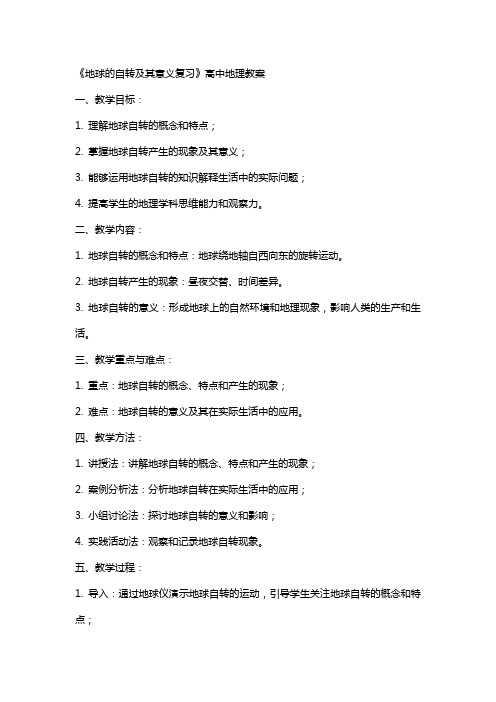 《地球的自转及其意义复习》高中地理教案

一、教学目标：

1. 理解地球自转的概念和特点；

2. 掌握地球自转产生的现象及其意义；

3. 能够运用地球自转的知识解释生活中的实际问题；

4. 提高学生的地理学科思维能力和观察力。

二、教学内容：

1. 地球自转的概念和特点：地球绕地轴自西向东的旋转运动。

2. 地球自转产生的现象：昼夜交替、时间差异。

3. 地球自转的意义：形成地球上的自然环境和地理现象，影响人类的生产和生活。

三、教学重点与难点：

1. 重点：地球自转的概念、特点和产生的现象；

2. 难点：地球自转的意义及其在实际生活中的应用。

四、教学方法：

1. 讲授法：讲解地球自转的概念、特点和产生的现象；

2. 案例分析法：分析地球自转在实际生活中的应用；

3. 小组讨论法：探讨地球自转的意义和影响；

4. 实践活动法：观察和记录地球自转现象。

五、教学过程：

1. 导入：通过地球仪演示地球自转的运动，引导学生关注地球自转的概念和特点；